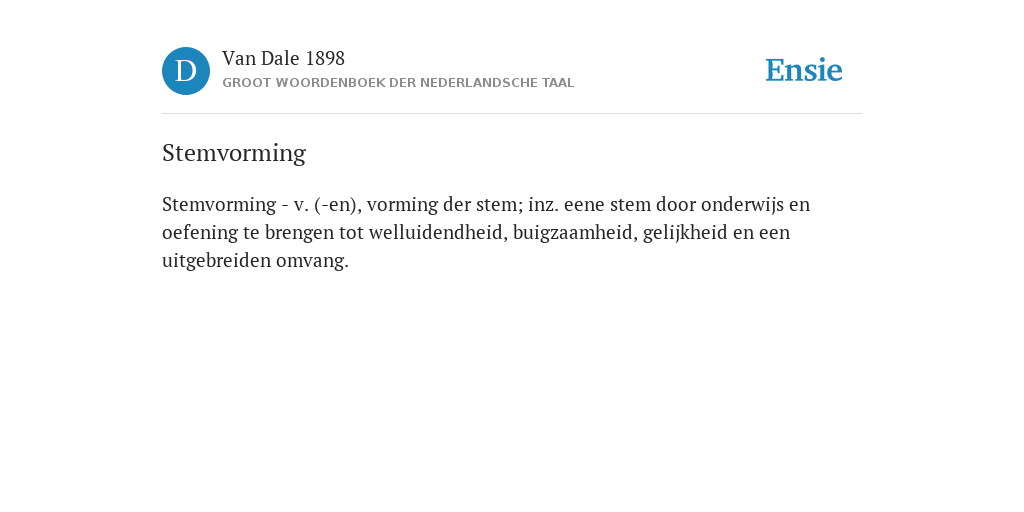 D

Van Dale 1898
GROOT WOORDENBOEK DER NEDERLANDSCHE TAAL

Ensie

Stemvorming

Stemvorming - v. (-en), vorming der stem; inz. eene stem door onderwijs en oefening te brengen tot welluidendheid, buigzaamheid, gelijkheid en een uitgebreiden omvang.